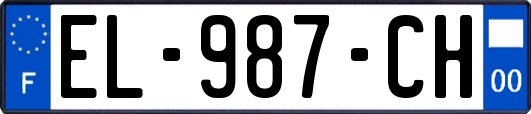 F
EL-987-CH
00